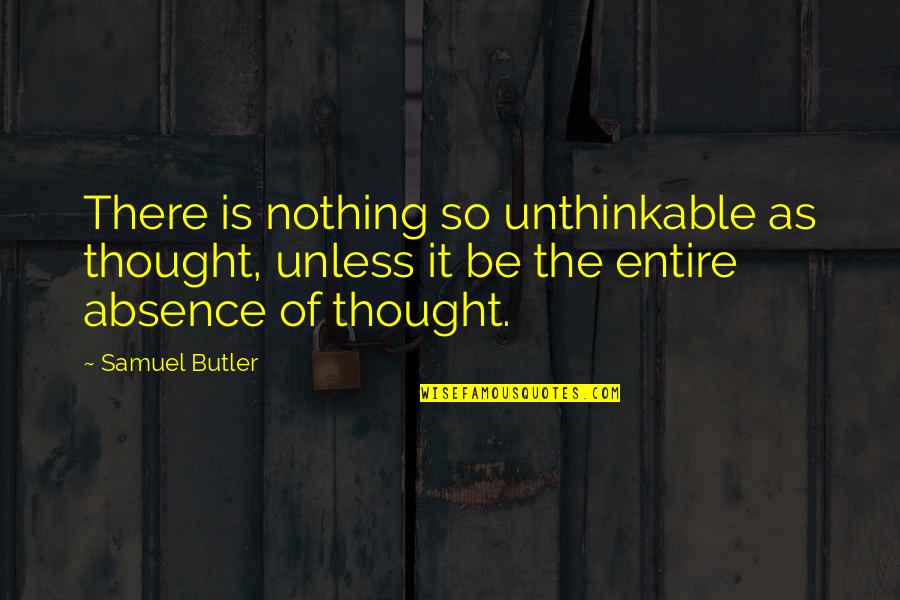 There is nothing so unthinkable as thought, unless it be the entire absence of thought.

~ Samuel Butler

WISEFAMOUSQUOTES.COM